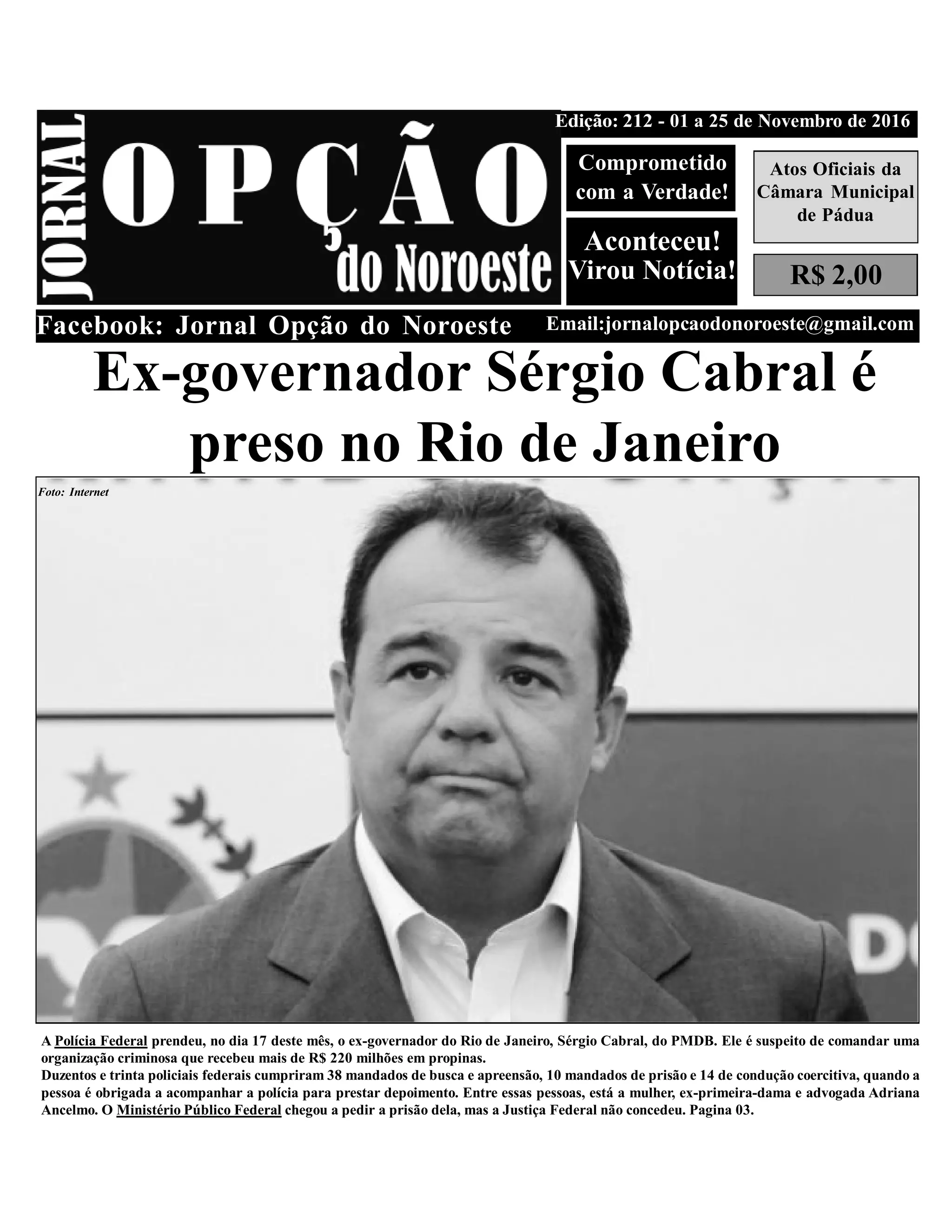 JORNAL

OPÇÃO

do Noroeste

Edição: 212 - 01 a 25 de Novembro de 2016

Comprometido com a Verdade!

Aconteceu! Virou Notícia!

Atos Oficiais da Câmara Municipal de Pádua

R$ 2,00

Facebook: Jornal Opção do Noroeste

Email:jornalopcaodonoroeste@gmail.com

Ex-governador Sérgio Cabral é preso no Rio de Janeiro

Foto: Internet

A Polícia Federal prendeu, no dia 17 deste mês, o ex-governador do Rio de Janeiro, Sérgio Cabral, do PMDB. Ele é suspeito de comandar uma organização criminosa que recebeu mais de R$ 220 milhões em propinas.

Duzentos e trinta policiais federais cumpriram 38 mandados de busca e apreensão, 10 mandados de prisão e 14 de condução coercitiva, quando a pessoa é obrigada a acompanhar a polícia para prestar depoimento. Entre essas pessoas, está a mulher, ex-primeira-dama e advogada Adriana Ancelmo. O Ministério Público Federal chegou a pedir a prisão dela, mas a Justiça Federal não concedeu. Pagina 03.